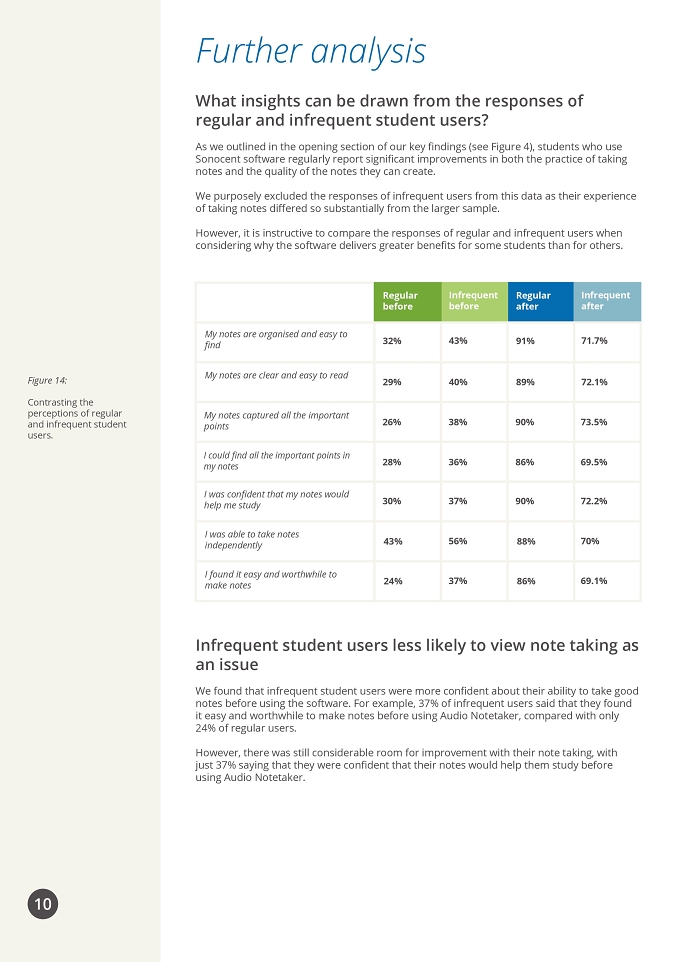 Further analysis

What insights can be drawn from the responses of regular and infrequent student users?

As we outlined in the opening section of our key findings (see Figure 4), students who use Sonocent software regularly report significant improvements in both the practice of taking notes and the quality of the notes they can create.

We purposely excluded the responses of infrequent users from this data as their experience of taking notes differed so substantially from the larger sample.

However, it is instructive to compare the responses of regular and infrequent users when considering why the software delivers greater benefits for some students than for others.

Figure 14:

Contrasting the perceptions of regular and infrequent student users.

| | Regular before | Infrequent before | Regular after | Infrequent after |
|---|---|---|---|---|
| My notes are organised and easy to find | 32% | 43% | 91% | 71.7% |
| My notes are clear and easy to read | 29% | 40% | 89% | 72.1% |
| My notes captured all the important points | 26% | 38% | 90% | 73.5% |
| I could find all the important points in my notes | 28% | 36% | 86% | 69.5% |
| I was confident that my notes would help me study | 30% | 37% | 90% | 72.2% |
| I was able to take notes independently | 43% | 56% | 88% | 70% |
| I found it easy and worthwhile to make notes | 24% | 37% | 86% | 69.1% |

Infrequent student users less likely to view note taking as an issue

We found that infrequent student users were more confident about their ability to take good notes before using the software. For example, 37% of infrequent users said that they found it easy and worthwhile to make notes before using Audio Notetaker, compared with only 24% of regular users.

However, there was still considerable room for improvement with their note taking, with just 37% saying that they were confident that their notes would help them study before using Audio Notetaker.

10